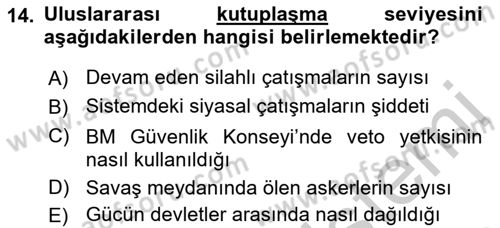 14. Uluslararası kutuplaşma seviyesini aşağıdakilerden hangisi belirlemektedir?

A) Devam eden silahlı çatışmaların sayısı
B) Sistemdeki siyasal çatışmaların şiddeti
C) BM Güvenlik Konseyi'nde veto yetkisinin nasıl kullanıldığı
D) Savaş meydanında ölen askerlerin sayısı
E) Gücün devletler arasında nasıl dağıldığı

www.aofsoru.com